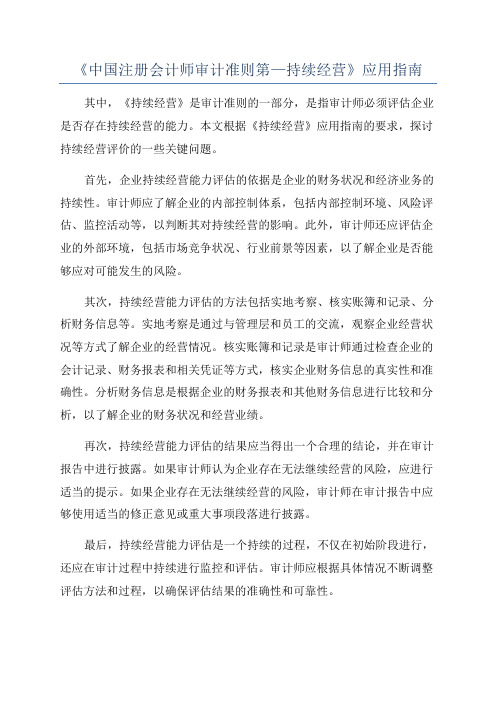 《中国注册会计师审计准则第—持续经营》应用指南

其中，《持续经营》是审计准则的一部分，是指审计师必须评估企业是否存在持续经营的能力。本文根据《持续经营》应用指南的要求，探讨持续经营评价的一些关键问题。

首先，企业持续经营能力评估的依据是企业的财务状况和经济业务的持续性。审计师应了解企业的内部控制体系，包括内部控制环境、风险评估、监控活动等，以判断其对持续经营的影响。此外，审计师还应评估企业的外部环境，包括市场竞争状况、行业前景等因素，以了解企业是否能够应对可能发生的风险。

其次，持续经营能力评估的方法包括实地考察、核实账簿和记录、分析财务信息等。实地考察是通过与管理层和员工的交流，观察企业经营状况等方式了解企业的经营情况。核实账簿和记录是审计师通过检查企业的会计记录、财务报表和相关凭证等方式，核实企业财务信息的真实性和准确性。分析财务信息是根据企业的财务报表和其他财务信息进行比较和分析，以了解企业的财务状况和经营业绩。

再次，持续经营能力评估的结果应当得出一个合理的结论，并在审计报告中进行披露。如果审计师认为企业存在无法继续经营的风险，应进行适当的提示。如果企业存在无法继续经营的风险，审计师在审计报告中应够使用适当的修正意见或重大事项段落进行披露。

最后，持续经营能力评估是一个持续的过程，不仅在初始阶段进行，还应在审计过程中持续进行监控和评估。审计师应根据具体情况不断调整评估方法和过程，以确保评估结果的准确性和可靠性。